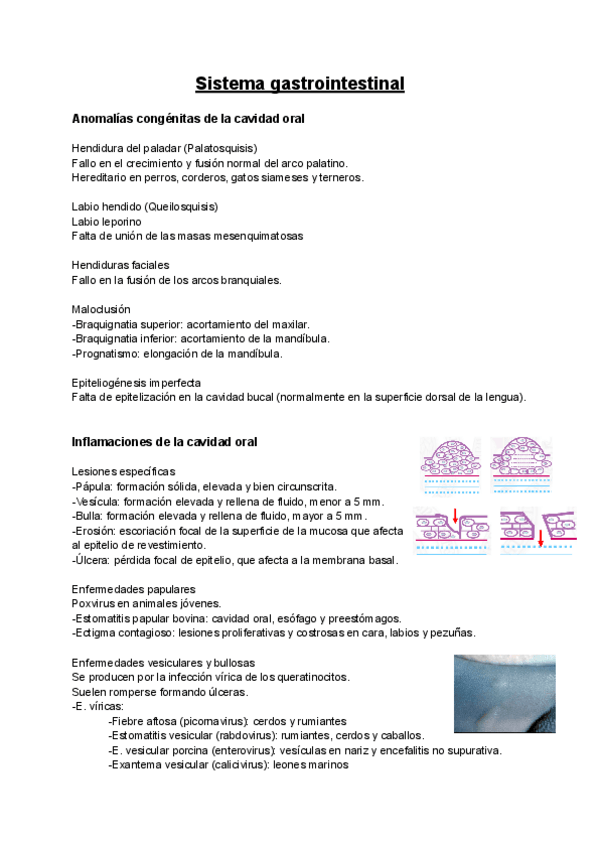 Sistema gastrointestinal

Anomalías congénitas de la cavidad oral

Hendidura del paladar (Palatosquisis)
Fallo en el crecimiento y fusión normal del arco palatino.
Hereditario en perros, corderos, gatos siameses y terneros.

Labio hendido (Queilosquisis)
Labio leporino
Falta de unión de las masas mesenquimatosas

Hendiduras faciales
Fallo en la fusión de los arcos branquiales.

Maloclusión
-Braquignatia superior: acortamiento del maxilar.
-Braquignatia inferior: acortamiento de la mandíbula.
-Prognatismo: elongación de la mandíbula.

Epiteliogénesis imperfecta
Falta de epitelización en la cavidad bucal (normalmente en la superficie dorsal de la lengua).

Inflamaciones de la cavidad oral

Lesiones específicas
-Pápula: formación sólida, elevada y bien circunscrita.
-Vesícula: formación elevada y rellena de fluido, menor a 5 mm.
-Bulla: formación elevada y rellena de fluido, mayor a 5 mm.
-Erosión: escoriación focal de la superficie de la mucosa que afecta al epitelio de revestimiento.
-Úlcera: pérdida focal de epitelio, que afecta a la membrana basal.

Enfermedades papulares
Poxvirus en animales jóvenes.
-Estomatitis papular bovina: cavidad oral, esófago y preestómagos.
-Ectigma contagioso: lesiones proliferativas y costrosas en cara, labios y pezuñas.

Enfermedades vesiculares y bullosas
Se producen por la infección vírica de los queratinocitos.
Suelen romperse formando úlceras.
-E. víricas:
-Fiebre aftosa (picornavirus): cerdos y rumiantes
-Estomatitis vesicular (rabdovirus): rumiantes, cerdos y caballos.
-E. vesicular porcina (enterovirus): vesículas en nariz y encefalitis no supurativa.
-Exantema vesicular (calicivirus): leones marinos